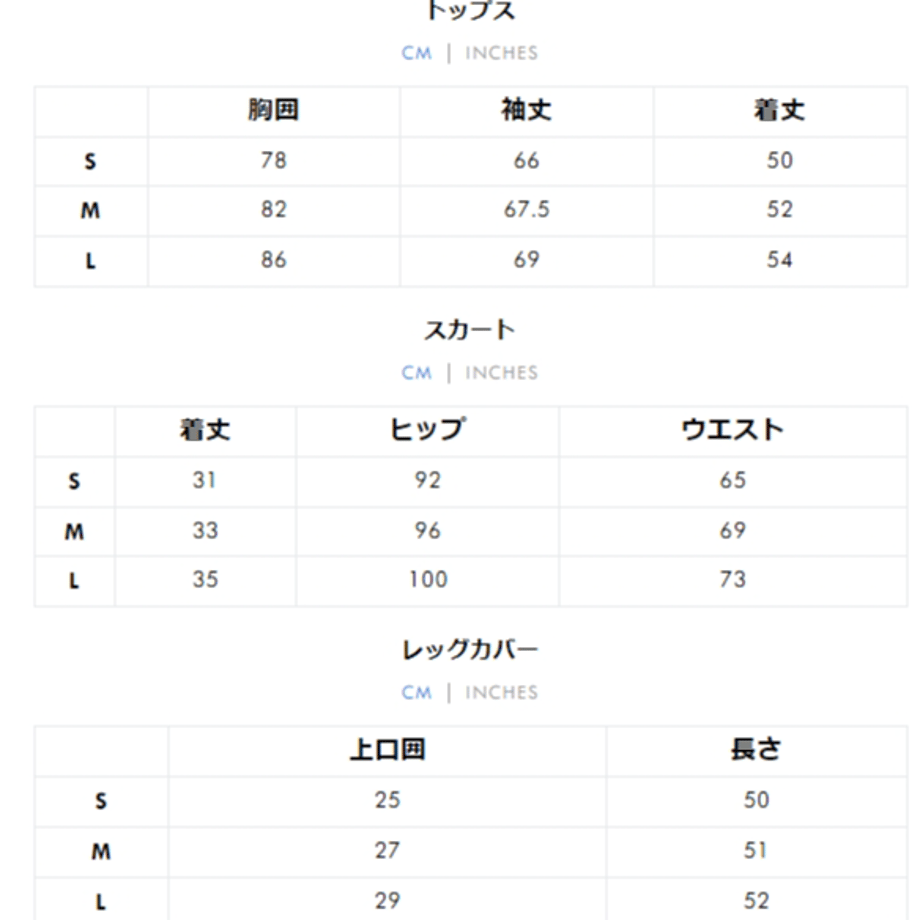 トップス

CM | INCHES

| | 胸囲 | 袖丈 | 着丈 |
|---|---|---|---|
| S | 78 | 66 | 50 |
| M | 82 | 67.5 | 52 |
| L | 86 | 69 | 54 |

スカート

CM | INCHES

| | 着丈 | ヒップ | ウエスト |
|---|---|---|---|
| S | 31 | 92 | 65 |
| M | 33 | 96 | 69 |
| L | 35 | 100 | 73 |

レッグカバー

CM | INCHES

| | 上口囲 | 長さ |
|---|---|---|
| S | 25 | 50 |
| M | 27 | 51 |
| L | 29 | 52 |